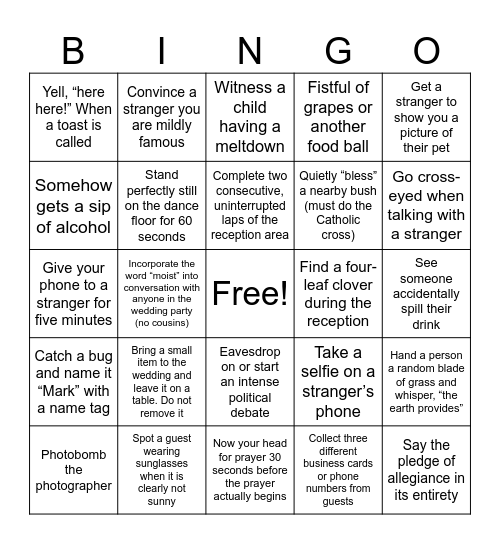 | B | I | N | G | O |
|---|---|---|---|---|
| Yell, “here here!” When a toast is called | Convince a stranger you are mildly famous | Witness a child having a meltdown | Fistful of grapes or another food ball | Get a stranger to show you a picture of their pet |
| Somehow gets a sip of alcohol | Stand perfectly still on the dance floor for 60 seconds | Complete two consecutive, uninterrupted laps of the reception area | Quietly “bless” a nearby bush (must do the Catholic cross) | Go cross-eyed when talking with a stranger |
| Give your phone to a stranger for five minutes | Incorporate the word “moist” into conversation with anyone in the wedding party (no cousins) | Free! | Find a four-leaf clover during the reception | See someone accidentally spill their drink |
| Catch a bug and name it “Mark” with a name tag | Bring a small item to the wedding and leave it on a table. Do not remove it | Eavesdrop on or start an intense political debate | Take a selfie on a stranger’s phone | Hand a person a random blade of grass and whisper, “the earth provides” |
| Photobomb the photographer | Spot a guest wearing sunglasses when it is clearly not sunny | Now your head for prayer 30 seconds before the prayer actually begins | Collect three different business cards or phone numbers from guests | Say the pledge of allegiance in its entirety |